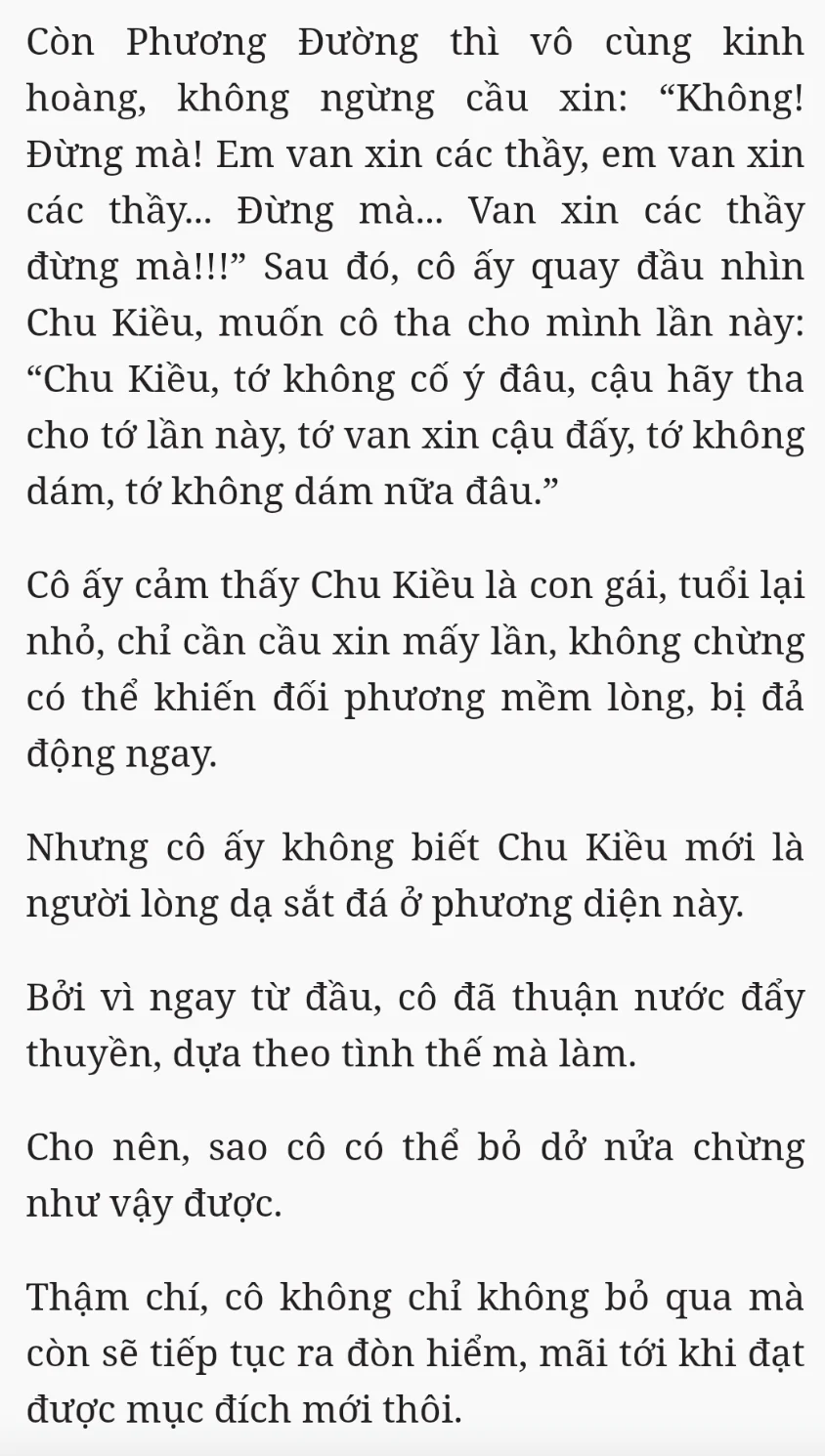 Còn Phương Đường thì vô cùng kinh hoàng, không ngừng cầu xin: “Không! Đừng mà! Em van xin các thầy, em van xin các thầy... Đừng mà... Van xin các thầy đừng mà!!!” Sau đó, cô ấy quay đầu nhìn Chu Kiều, muốn cô tha cho mình lần này: “Chu Kiều, tớ không cố ý đâu, cậu hãy tha cho tớ lần này, tớ van xin cậu đấy, tớ không dám, tớ không dám nữa đâu.”

Cô ấy cảm thấy Chu Kiều là con gái, tuổi lại nhỏ, chỉ cần cầu xin mấy lần, không chừng có thể khiến đối phương mềm lòng, bị đả động ngay.

Nhưng cô ấy không biết Chu Kiều mới là người lòng dạ sắt đá ở phương diện này.

Bởi vì ngay từ đầu, cô đã thuận nước đẩy thuyền, dựa theo tình thế mà làm.

Cho nên, sao cô có thể bỏ dở nửa chừng như vậy được.

Thậm chí, cô không chỉ không bỏ qua mà còn sẽ tiếp tục ra đòn hiểm, mãi tới khi đạt được mục đích mới thôi.